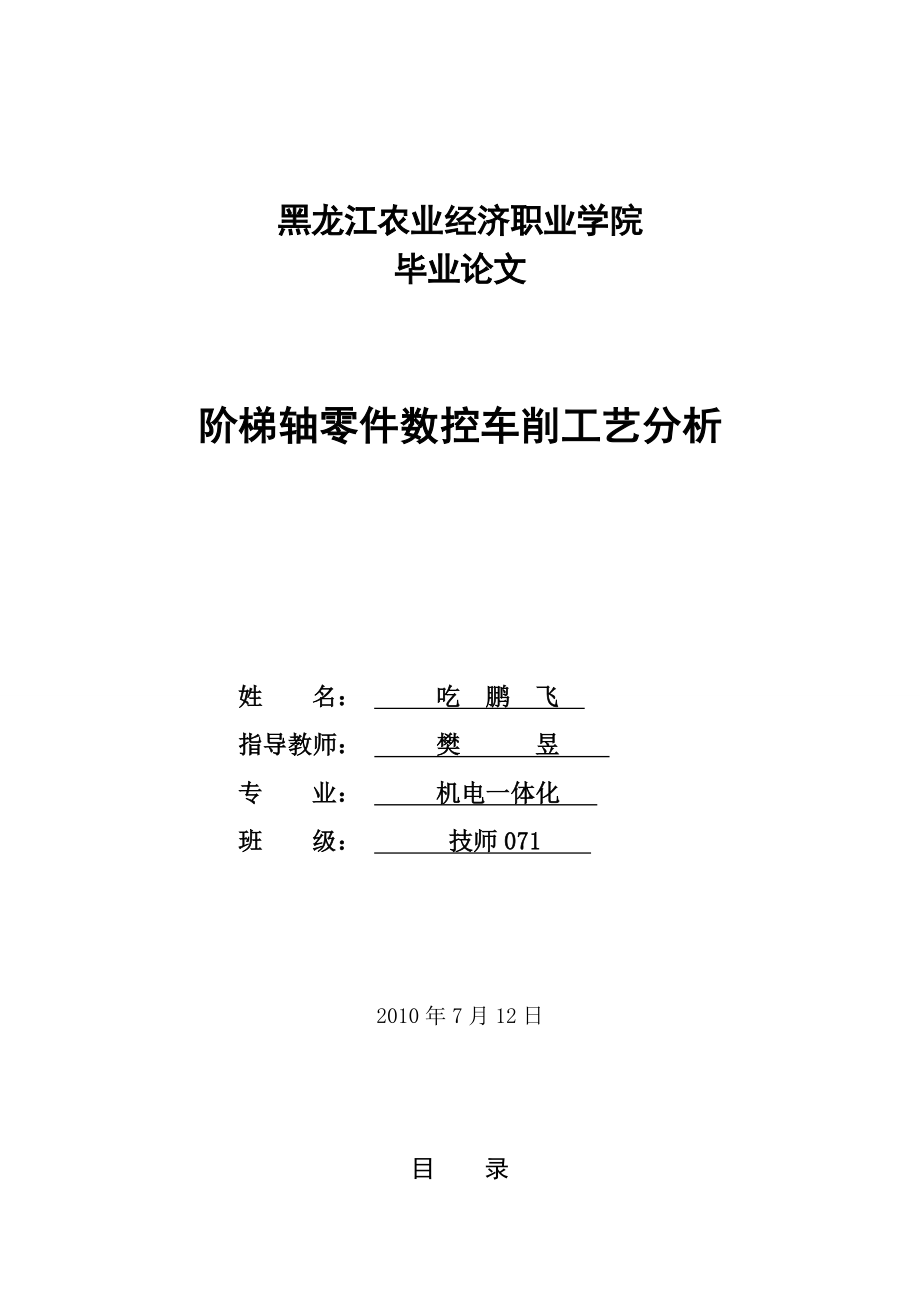 黑龙江农业经济职业学院
毕业论文

阶梯轴零件数控车削工艺分析

姓　　名：　吃　鹏　飞
指导教师：　樊　　昱
专　　业：　机电一体化
班　　级：　技师 071

2010 年 7 月 12 日

目　　录